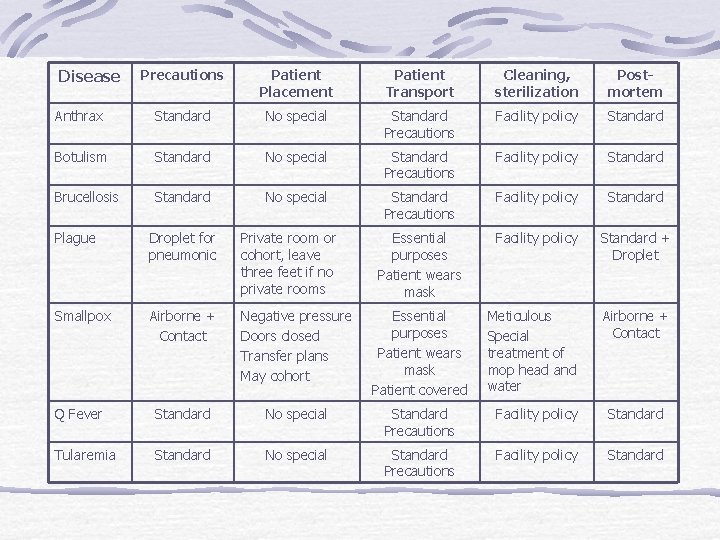 | Disease | Precautions | Patient Placement | Patient Transport | Cleaning, sterilization | Post-mortem |
|---|---|---|---|---|---|
| Anthrax | Standard | No special | Standard Precautions | Facility policy | Standard |
| Botulism | Standard | No special | Standard Precautions | Facility policy | Standard |
| Brucellosis | Standard | No special | Standard Precautions | Facility policy | Standard |
| Plague | Droplet for pneumonic | Private room or cohort, leave three feet if no private rooms | Essential purposes Patient wears mask | Facility policy | Standard + Droplet |
| Smallpox | Airborne + Contact | Negative pressure Doors closed Transfer plans May cohort | Essential purposes Patient wears mask Patient covered | Meticulous Special treatment of mop head and water | Airborne + Contact |
| Q Fever | Standard | No special | Standard Precautions | Facility policy | Standard |
| Tularemia | Standard | No special | Standard Precautions | Facility policy | Standard |